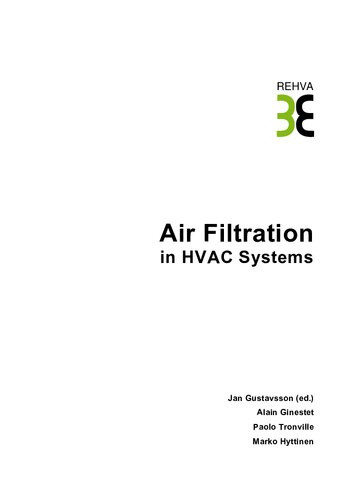 REHVA

Air Filtration
in HVAC Systems

Jan Gustavsson (ed.)
Alain Ginestet
Paolo Tronville
Marko Hyttinen